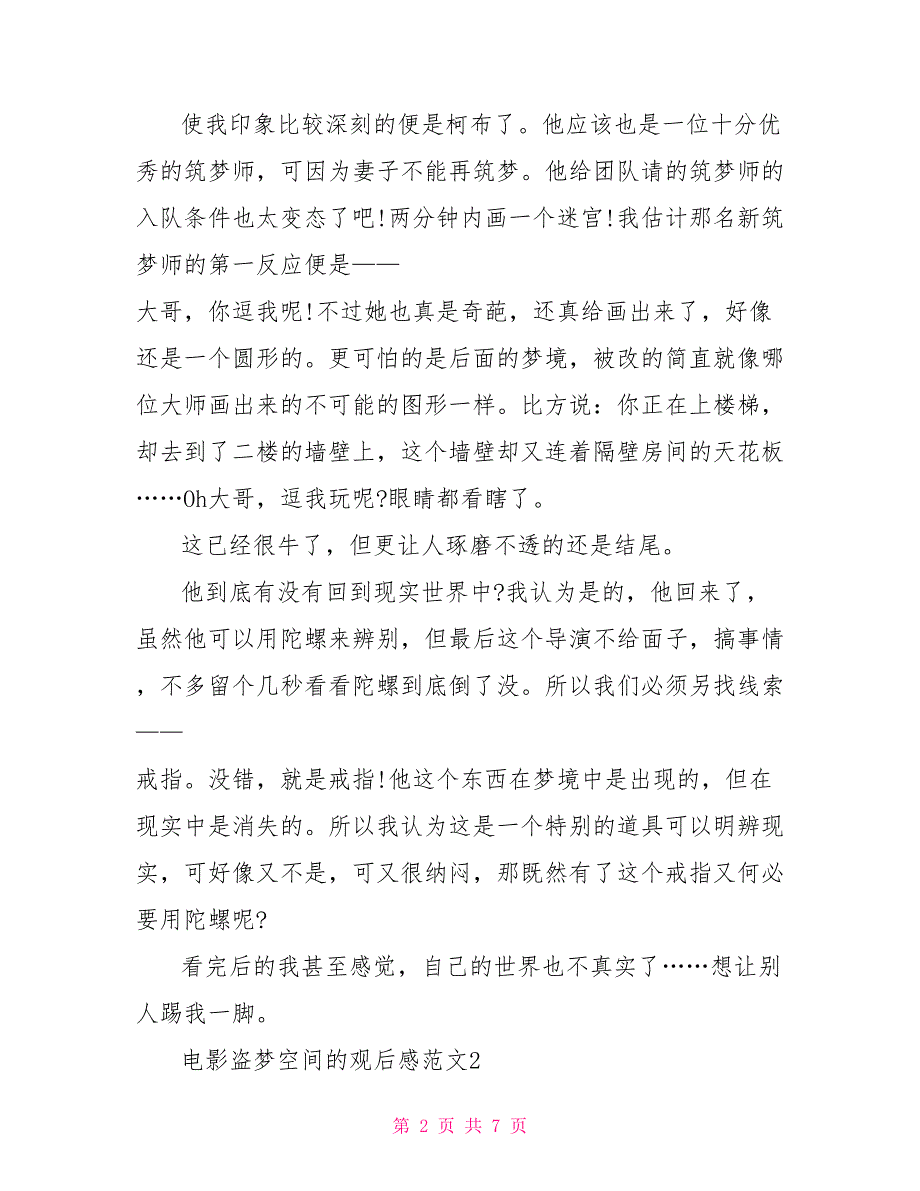 使我印象比较深刻的便是柯布了。他应该也是一位十分优秀的筑梦师，可因为妻子不能再筑梦。他给团队请的筑梦师的入队条件也太变态了吧!两分钟内画一个迷宫!我估计那名新筑梦师的第一反应便是——

大哥，你逗我呢!不过她也真是奇葩，还真给画出来了，好像还是一个圆形的。更可怕的是后面的梦境，被改的简直就像哪位大师画出来的不可能的图形一样。比方说：你正在上楼梯，却去到了二楼的墙壁上，这个墙壁却又连着隔壁房间的天花板……Oh大哥，逗我玩呢?眼睛都看瞎了。

这已经很牛了，但更让人琢磨不透的还是结尾。

他到底有没有回到现实世界中?我认为是的，他回来了，虽然他可以用陀螺来辨别，但最后这个导演不给面子，搞事情，不多留个几秒看看陀螺到底倒了没。所以我们必须另找线索——

戒指。没错，就是戒指!他这个东西在梦境中是出现的，但在现实中是消失的。所以我认为这是一个特别的道具可以明辨现实，可好像又不是，可又很纳闷，那既然有了这个戒指又何必要用陀螺呢?

看完后的我甚至感觉，自己的世界也不真实了……想让别人踢我一脚。

电影盗梦空间的观后感范文2

第 2 页 共 7 页